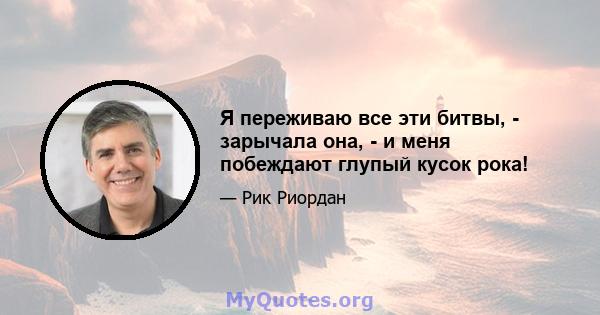 Я переживаю все эти битвы, - зарычала она, - и меня побеждают глупый кусок рока!

— Рик Риордан

MyQuotes.org